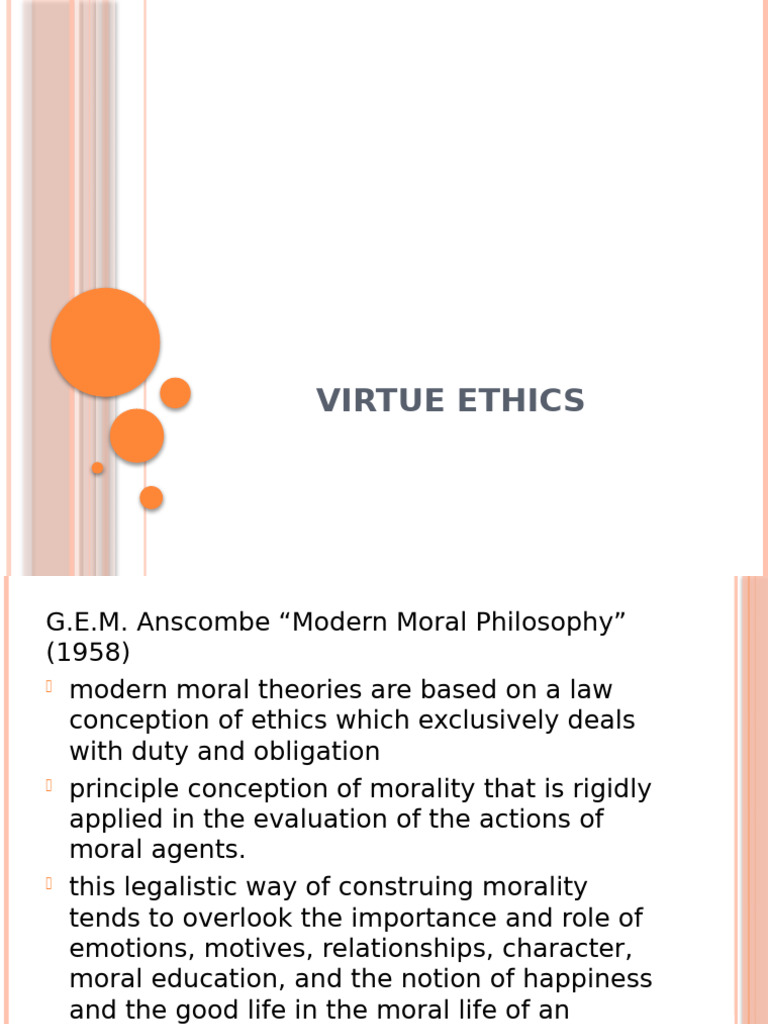 VIRTUE ETHICS

G.E.M. Anscombe “Modern Moral Philosophy” (1958)

modern moral theories are based on a law conception of ethics which exclusively deals with duty and obligation

principle conception of morality that is rigidly applied in the evaluation of the actions of moral agents.

this legalistic way of construing morality tends to overlook the importance and role of emotions, motives, relationships, character, moral education, and the notion of happiness and the good life in the moral life of an